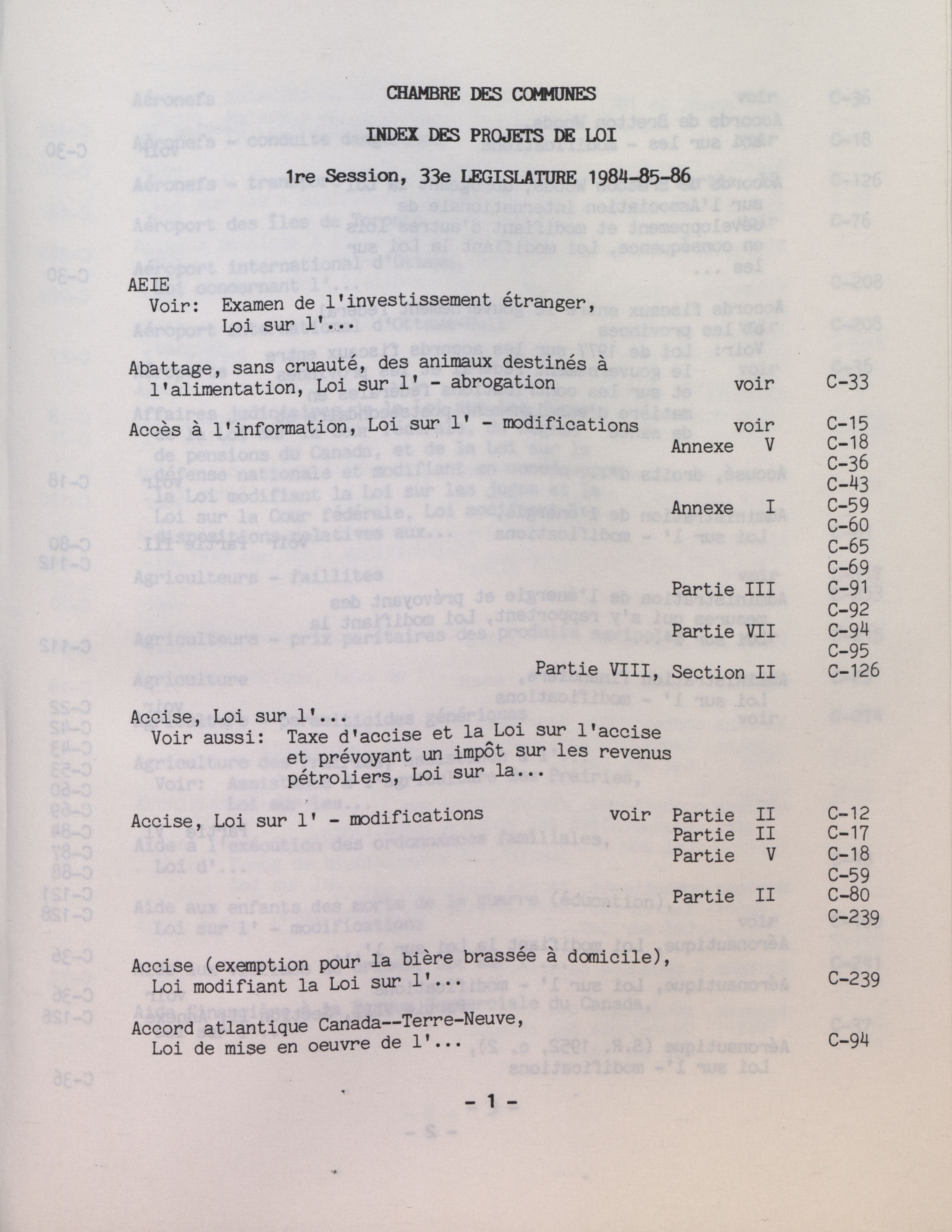 CHAMBRE DES COMMUNES

INDEX DES PROJETS DE LOI

1re Session, 33e LEGISLATURE 1984-85-86

AEIE
Voir: Examen de l'investissement étranger, Loi sur l'...

Abattage, sans cruauté, des animaux destinés à l'alimentation, Loi sur l' - abrogation voir C-33

Accès à l'information, Loi sur l' - modifications voir C-15
Annexe V C-18
C-36
C-43
Annexe I C-59
C-60
C-65
C-69
Partie III C-91
C-92
Partie VII C-94
C-95
Partie VIII, Section II C-126

Accise, Loi sur l'...
Voir aussi: Taxe d'accise et la Loi sur l'accise et prévoyant un impôt sur les revenus pétroliers, Loi sur la...

Accise, Loi sur l' - modifications voir Partie II C-12
Partie II C-17
Partie V C-18
C-59
Partie II C-80
C-239

Accise (exemption pour la bière brassée à domicile), Loi modifiant la Loi sur l'... C-239

Accord atlantique Canada--Terre-Neuve, Loi de mise en oeuvre de l'... C-94

- 1 -